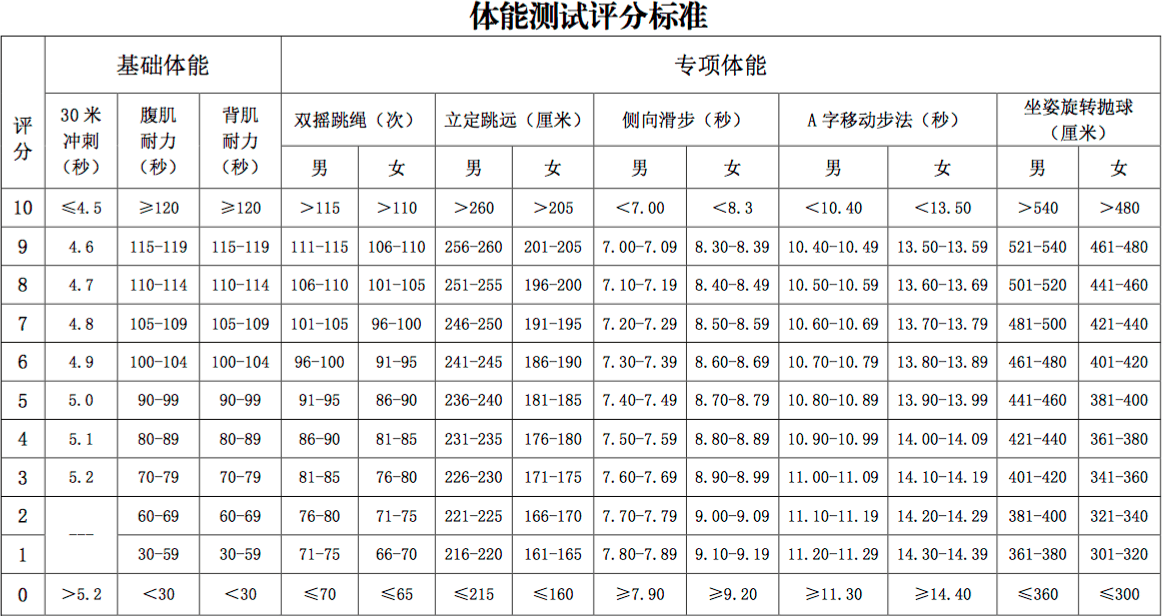 体能测试评分标准

| 评分 | 基础体能 | | | 专项体能 | | | | | | | | | |
|---|---|---|---|---|---|---|---|---|---|---|---|---|---|
| | 30米冲刺（秒） | 腹肌耐力（秒） | 背肌耐力（秒） | 双摇跳绳（次） | | 立定跳远（厘米） | | 侧向滑步（秒） | | A字移动步法（秒） | | 坐姿旋转抛球（厘米） | |
| | | | | 男 | 女 | 男 | 女 | 男 | 女 | 男 | 女 | 男 | 女 |
| 10 | ≤4.5 | ≥120 | ≥120 | >115 | >110 | >260 | >205 | <7.00 | <8.3 | <10.40 | <13.50 | >540 | >480 |
| 9 | 4.6 | 115-119 | 115-119 | 111-115 | 106-110 | 256-260 | 201-205 | 7.00-7.09 | 8.30-8.39 | 10.40-10.49 | 13.50-13.59 | 521-540 | 461-480 |
| 8 | 4.7 | 110-114 | 110-114 | 106-110 | 101-105 | 251-255 | 196-200 | 7.10-7.19 | 8.40-8.49 | 10.50-10.59 | 13.60-13.69 | 501-520 | 441-460 |
| 7 | 4.8 | 105-109 | 105-109 | 101-105 | 96-100 | 246-250 | 191-195 | 7.20-7.29 | 8.50-8.59 | 10.60-10.69 | 13.70-13.79 | 481-500 | 421-440 |
| 6 | 4.9 | 100-104 | 100-104 | 96-100 | 91-95 | 241-245 | 186-190 | 7.30-7.39 | 8.60-8.69 | 10.70-10.79 | 13.80-13.89 | 461-480 | 401-420 |
| 5 | 5.0 | 90-99 | 90-99 | 91-95 | 86-90 | 236-240 | 181-185 | 7.40-7.49 | 8.70-8.79 | 10.80-10.89 | 13.90-13.99 | 441-460 | 381-400 |
| 4 | 5.1 | 80-89 | 80-89 | 86-90 | 81-85 | 231-235 | 176-180 | 7.50-7.59 | 8.80-8.89 | 10.90-10.99 | 14.00-14.09 | 421-440 | 361-380 |
| 3 | 5.2 | 70-79 | 70-79 | 81-85 | 76-80 | 226-230 | 171-175 | 7.60-7.69 | 8.90-8.99 | 11.00-11.09 | 14.10-14.19 | 401-420 | 341-360 |
| 2 | --- | 60-69 | 60-69 | 76-80 | 71-75 | 221-225 | 166-170 | 7.70-7.79 | 9.00-9.09 | 11.10-11.19 | 14.20-14.29 | 381-400 | 321-340 |
| 1 | | 30-59 | 30-59 | 71-75 | 66-70 | 216-220 | 161-165 | 7.80-7.89 | 9.10-9.19 | 11.20-11.29 | 14.30-14.39 | 361-380 | 301-320 |
| 0 | >5.2 | <30 | <30 | ≤70 | ≤65 | ≤215 | ≤160 | ≥7.90 | ≥9.20 | ≥11.30 | ≥14.40 | ≤360 | ≤300 |